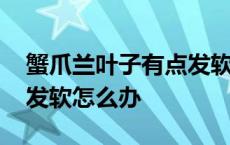 蟹爪兰叶子有点发软
发软怎么办